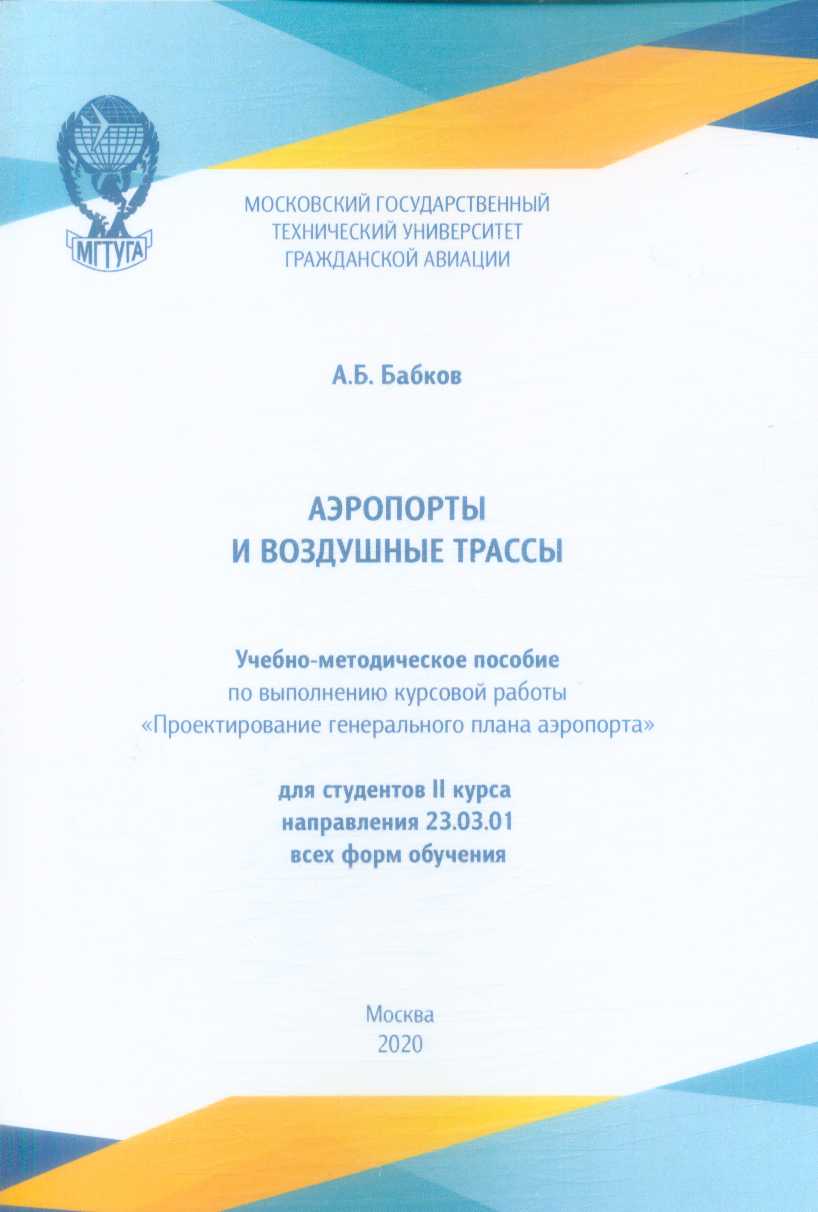 МГТУГА

МОСКОВСКИЙ ГОСУДАРСТВЕННЫЙ ТЕХНИЧЕСКИЙ УНИВЕРСИТЕТ ГРАЖДАНСКОЙ АВИАЦИИ

А.Б. Бабков

АЭРОПОРТЫ И ВОЗДУШНЫЕ ТРАССЫ

Учебно-методическое пособие
по выполнению курсовой работы
«Проектирование генерального плана аэропорта»

для студентов II курса
направления 23.03.01
всех форм обучения

Москва
2020